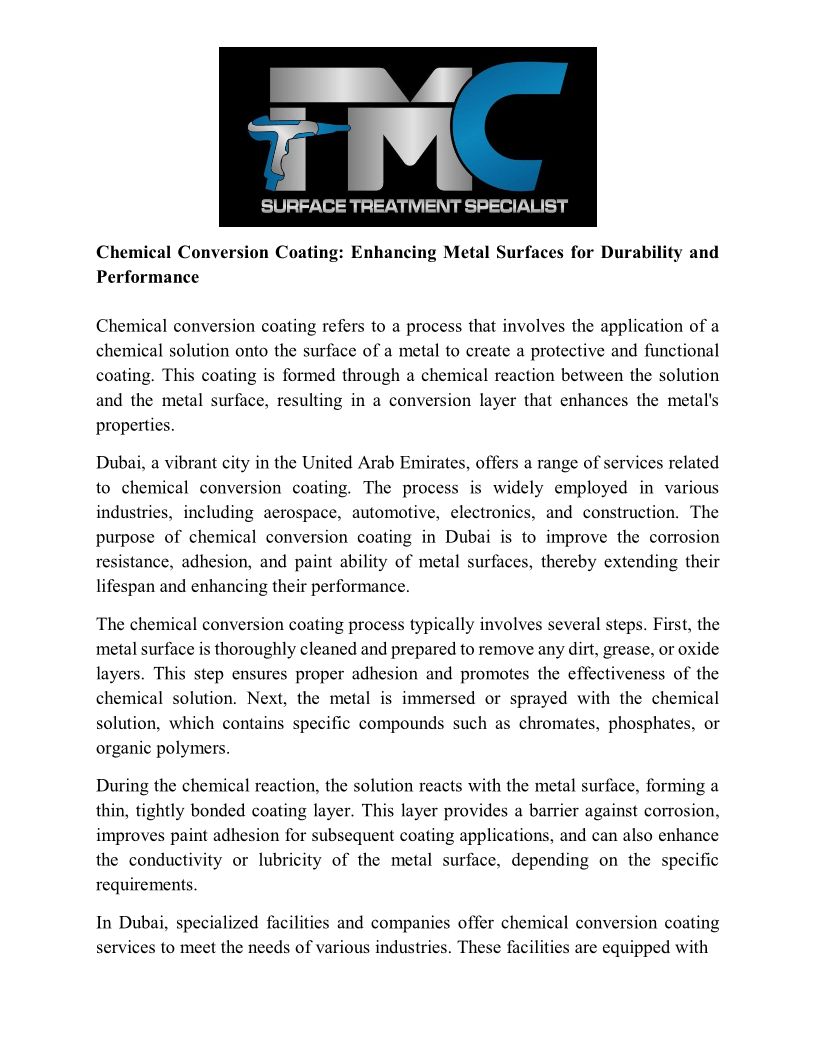 TMC
SURFACE TREATMENT SPECIALIST

Chemical Conversion Coating: Enhancing Metal Surfaces for Durability and Performance

Chemical conversion coating refers to a process that involves the application of a chemical solution onto the surface of a metal to create a protective and functional coating. This coating is formed through a chemical reaction between the solution and the metal surface, resulting in a conversion layer that enhances the metal's properties.

Dubai, a vibrant city in the United Arab Emirates, offers a range of services related to chemical conversion coating. The process is widely employed in various industries, including aerospace, automotive, electronics, and construction. The purpose of chemical conversion coating in Dubai is to improve the corrosion resistance, adhesion, and paint ability of metal surfaces, thereby extending their lifespan and enhancing their performance.

The chemical conversion coating process typically involves several steps. First, the metal surface is thoroughly cleaned and prepared to remove any dirt, grease, or oxide layers. This step ensures proper adhesion and promotes the effectiveness of the chemical solution. Next, the metal is immersed or sprayed with the chemical solution, which contains specific compounds such as chromates, phosphates, or organic polymers.

During the chemical reaction, the solution reacts with the metal surface, forming a thin, tightly bonded coating layer. This layer provides a barrier against corrosion, improves paint adhesion for subsequent coating applications, and can also enhance the conductivity or lubricity of the metal surface, depending on the specific requirements.

In Dubai, specialized facilities and companies offer chemical conversion coating services to meet the needs of various industries. These facilities are equipped with